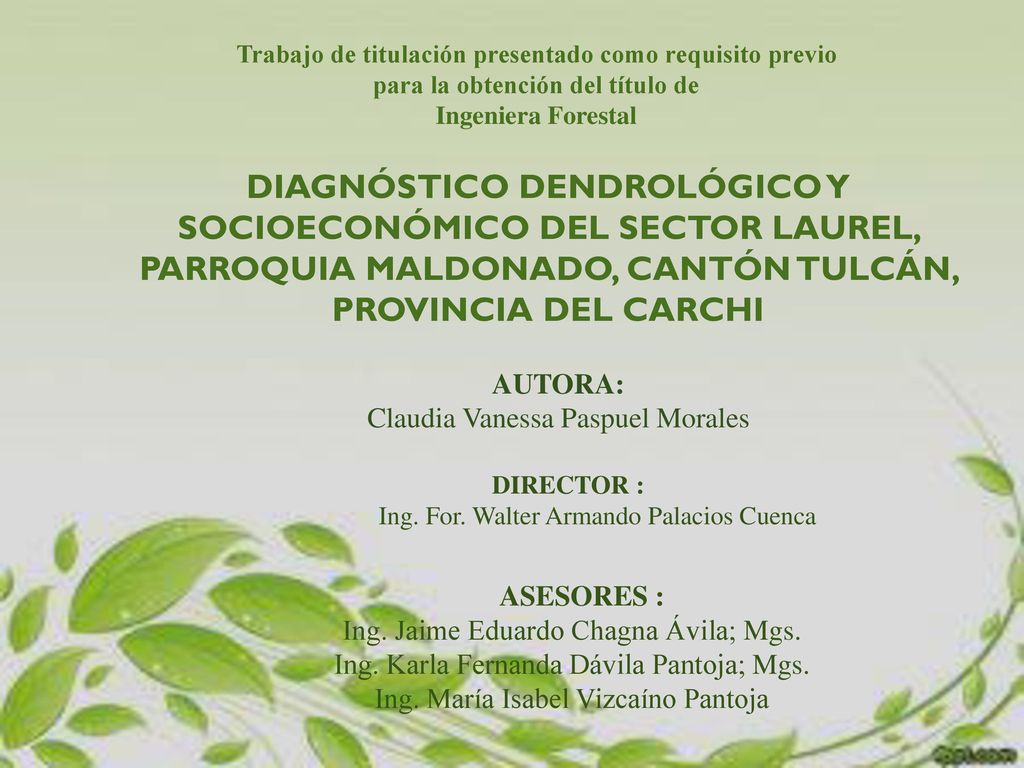 Trabajo de titulación presentado como requisito previo para la obtención del título de Ingeniera Forestal

DIAGNÓSTICO DENDROLÓGICO Y SOCIOECONÓMICO DEL SECTOR LAUREL, PARROQUIA MALDONADO, CANTÓN TULCÁN, PROVINCIA DEL CARCHI

AUTORA:
Claudia Vanessa Paspuel Morales

DIRECTOR :
Ing. For. Walter Armando Palacios Cuenca

ASESORES :
Ing. Jaime Eduardo Chagna Ávila; Mgs.
Ing. Karla Fernanda Dávila Pantoja; Mgs.
Ing. María Isabel Vizcaíno Pantoja